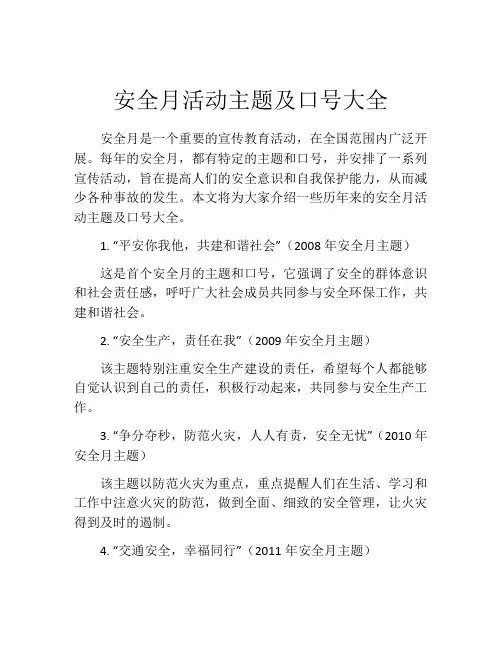 安全月活动主题及口号大全

安全月是一个重要的宣传教育活动，在全国范围内广泛开展。每年的安全月，都有特定的主题和口号，并安排了一系列宣传活动，旨在提高人们的安全意识和自我保护能力，从而减少各种事故的发生。本文将为大家介绍一些历年来的安全月活动主题及口号大全。

1. “平安你我他，共建和谐社会”（2008 年安全月主题）

这是首个安全月的主题和口号，它强调了安全的群体意识和社会责任感，呼吁广大社会成员共同参与安全环保工作，共建和谐社会。

2. “安全生产，责任在我”（2009 年安全月主题）

该主题特别注重安全生产建设的责任，希望每个人都能够自觉认识到自己的责任，积极行动起来，共同参与安全生产工作。

3. “争分夺秒，防范火灾，人人有责，安全无忧”（2010 年安全月主题）

该主题以防范火灾为重点，重点提醒人们在生活、学习和工作中注意火灾的防范，做到全面、细致的安全管理，让火灾得到及时的遏制。

4. “交通安全，幸福同行”（2011 年安全月主题）